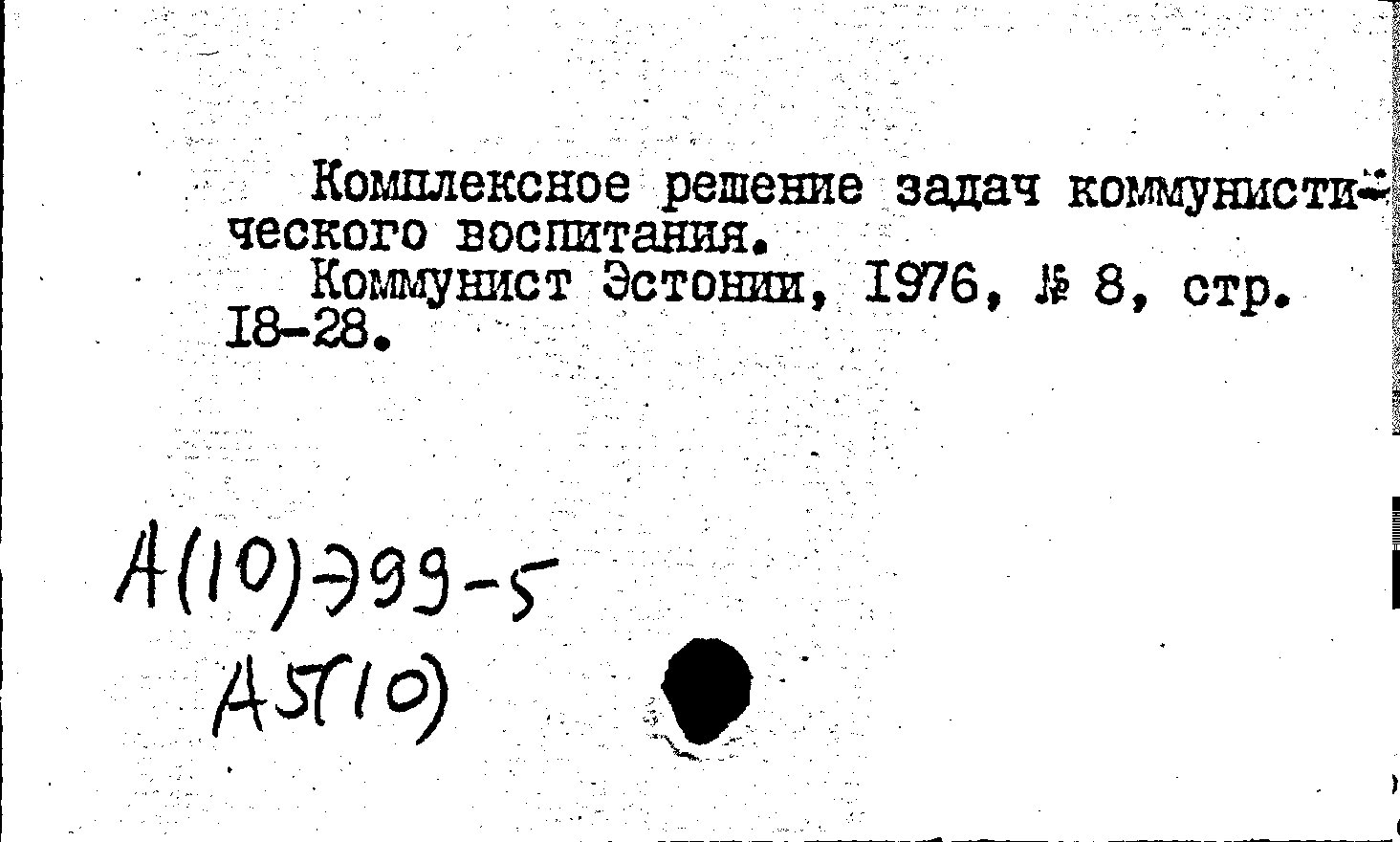 Комплексное решение задач коммунистического воспитания.

Коммунист Эстонии, I976, № 8, стр. I8-28.

А(10)Э99-5

А5(10)